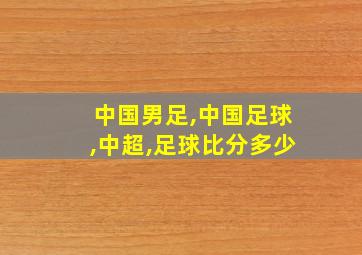 中国男足,中国足球,中超,足球比分多少